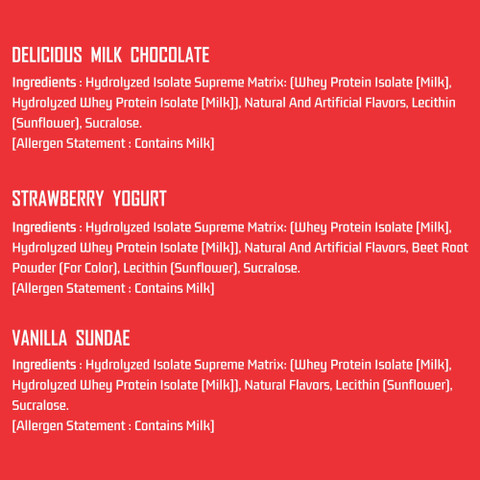 DELICIOUS MILK CHOCOLATE

Ingredients : Hydrolyzed Isolate Supreme Matrix: (Whey Protein Isolate [Milk], Hydrolyzed Whey Protein Isolate [Milk]), Natural And Artificial Flavors, Lecithin (Sunflower), Sucralose.

[Allergen Statement : Contains Milk]

STRAWBERRY YOGURT

Ingredients : Hydrolyzed Isolate Supreme Matrix: (Whey Protein Isolate [Milk], Hydrolyzed Whey Protein Isolate [Milk]), Natural And Artificial Flavors, Beet Root Powder (For Color), Lecithin (Sunflower), Sucralose.

[Allergen Statement : Contains Milk]

VANILLA SUNDAE

Ingredients : Hydrolyzed Isolate Supreme Matrix: (Whey Protein Isolate [Milk], Hydrolyzed Whey Protein Isolate [Milk]), Natural Flavors, Lecithin (Sunflower), Sucralose.

[Allergen Statement : Contains Milk]